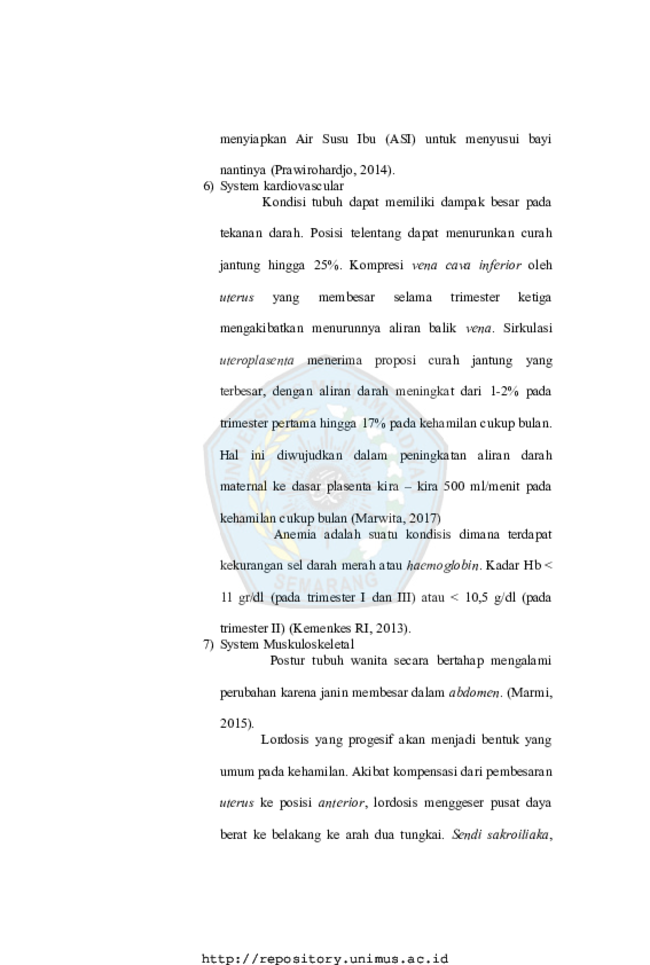 menyiapkan Air Susu Ibu (ASI) untuk menyusui bayi nantinya (Prawirohardjo, 2014).

6) System kardiovascular

Kondisi tubuh dapat memiliki dampak besar pada tekanan darah. Posisi telentang dapat menurunkan curah jantung hingga 25%. Kompresi vena cava inferior oleh uterus yang membesar selama trimester ketiga mengakibatkan menurunnya aliran balik vena. Sirkulasi uteroplasenta menerima proposi curah jantung yang terbesar, dengan aliran darah meningkat dari 1-2% pada trimester pertama hingga 17% pada kehamilan cukup bulan. Hal ini diwujudkan dalam peningkatan aliran darah maternal ke dasar plasenta kira – kira 500 ml/menit pada kehamilan cukup bulan (Marwita, 2017)

Anemia adalah suatu kondisis dimana terdapat kekurangan sel darah merah atau haemoglobin. Kadar Hb < 11 gr/dl (pada trimester I dan III) atau < 10,5 g/dl (pada trimester II) (Kemenkes RI, 2013).

7) System Muskuloskeletal

Postur tubuh wanita secara bertahap mengalami perubahan karena janin membesar dalam abdomen. (Marmi, 2015).

Lordosis yang progesif akan menjadi bentuk yang umum pada kehamilan. Akibat kompensasi dari pembesaran uterus ke posisi anterior, lordosis menggeser pusat daya berat ke belakang ke arah dua tungkai. Sendi sakroiliaka,

http://repository.unimus.ac.id

SEMARANG